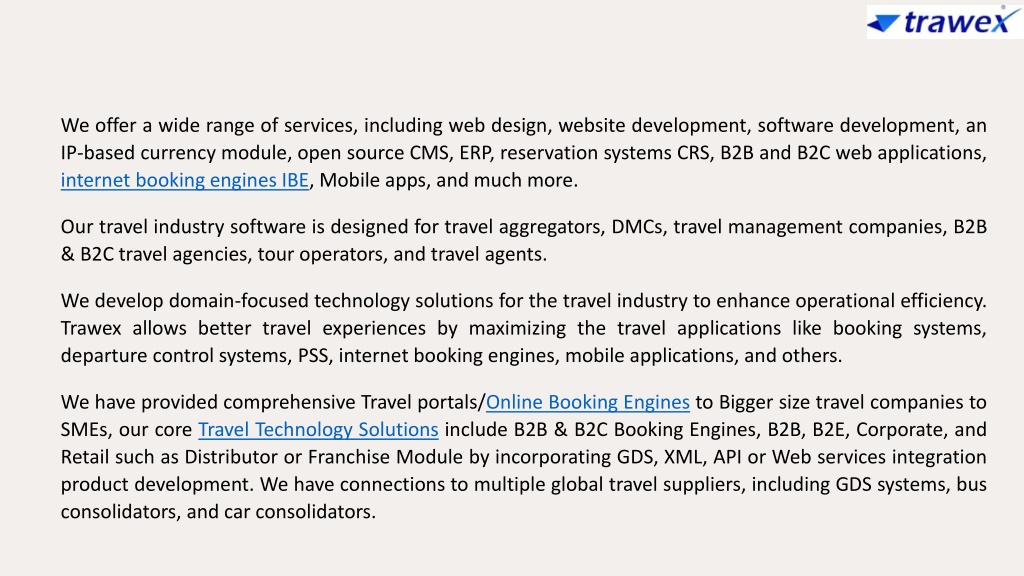 trawex

We offer a wide range of services, including web design, website development, software development, an IP-based currency module, open source CMS, ERP, reservation systems CRS, B2B and B2C web applications, internet booking engines IBE, Mobile apps, and much more.

Our travel industry software is designed for travel aggregators, DMCs, travel management companies, B2B & B2C travel agencies, tour operators, and travel agents.

We develop domain-focused technology solutions for the travel industry to enhance operational efficiency. Trawex allows better travel experiences by maximizing the travel applications like booking systems, departure control systems, PSS, internet booking engines, mobile applications, and others.

We have provided comprehensive Travel portals/Online Booking Engines to Bigger size travel companies to SMEs, our core Travel Technology Solutions include B2B & B2C Booking Engines, B2B, B2E, Corporate, and Retail such as Distributor or Franchise Module by incorporating GDS, XML, API or Web services integration product development. We have connections to multiple global travel suppliers, including GDS systems, bus consolidators, and car consolidators.